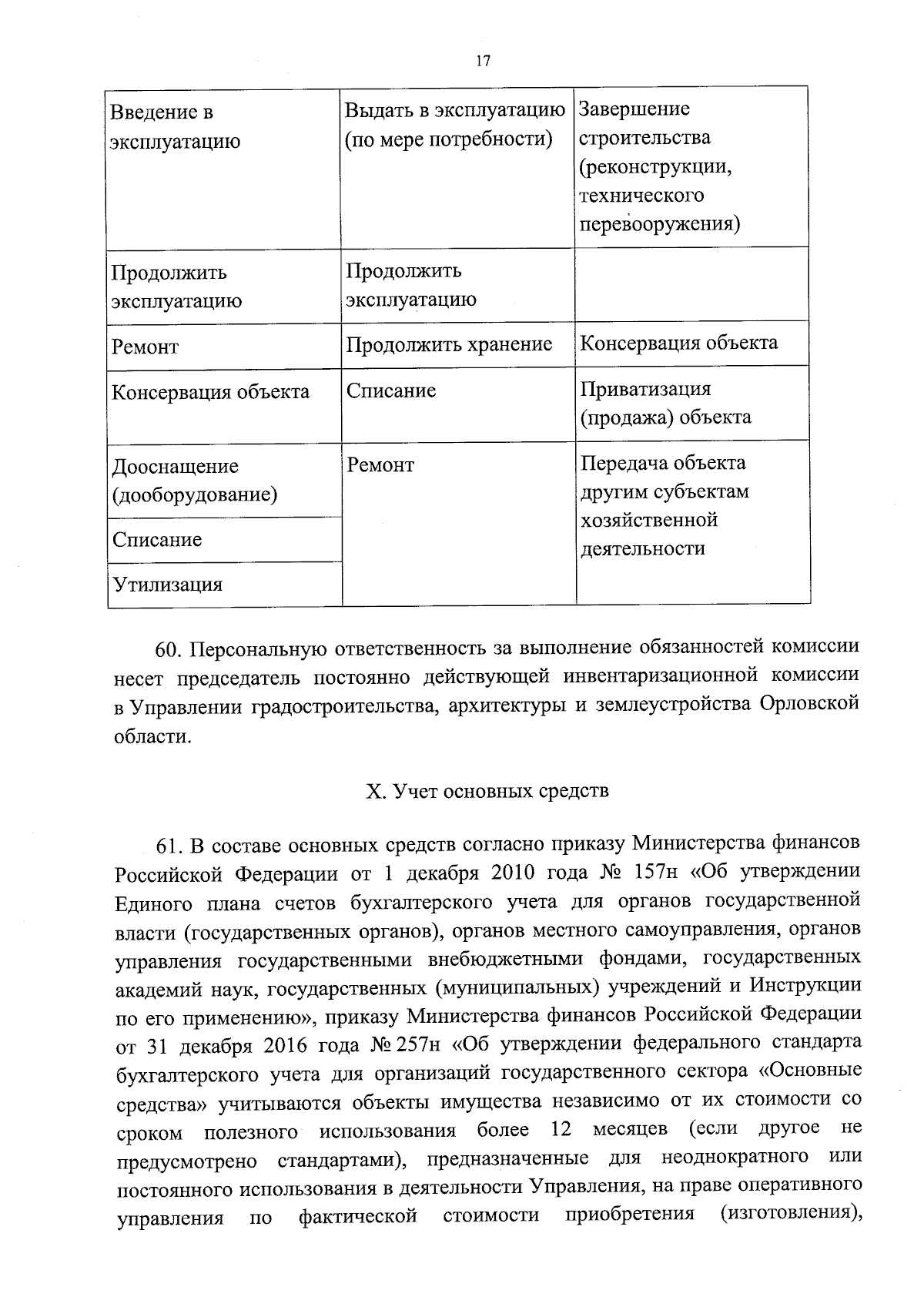 17

| Введение в эксплуатацию | Выдать в эксплуатацию (по мере потребности) | Завершение строительства (реконструкции, технического перевооружения) |
|---|---|---|
| Продолжить эксплуатацию | Продолжить эксплуатацию | |
| Ремонт | Продолжить хранение | Консервация объекта |
| Консервация объекта | Списание | Приватизация (продажа) объекта |
| Дооснащение (дооборудование) | Ремонт | Передача объекта другим субъектам хозяйственной деятельности |
| Списание | | |
| Утилизация | | |

60. Персональную ответственность за выполнение обязанностей комиссии несет председатель постоянно действующей инвентаризационной комиссии в Управлении градостроительства, архитектуры и землеустройства Орловской области.

X. Учет основных средств

61. В составе основных средств согласно приказу Министерства финансов Российской Федерации от 1 декабря 2010 года № 157н «Об утверждении Единого плана счетов бухгалтерского учета для органов государственной власти (государственных органов), органов местного самоуправления, органов управления государственными внебюджетными фондами, государственных академий наук, государственных (муниципальных) учреждений и Инструкции по его применению», приказу Министерства финансов Российской Федерации от 31 декабря 2016 года № 257н «Об утверждении федерального стандарта бухгалтерского учета для организаций государственного сектора «Основные средства» учитываются объекты имущества независимо от их стоимости со сроком полезного использования более 12 месяцев (если другое не предусмотрено стандартами), предназначенные для неоднократного или постоянного использования в деятельности Управления, на праве оперативного управления по фактической стоимости приобретения (изготовления),